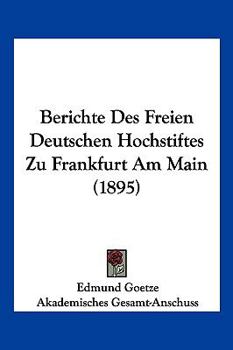 Berichte Des Freien Deutschen Hochstiftes Zu Frankfurt Am Main (1895)

Edmund Goetze
Akademisches Gesamt-Anschuss